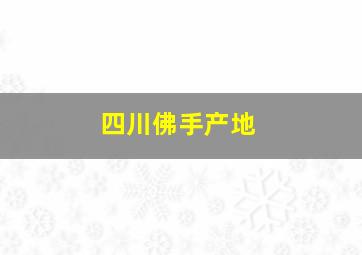 四川佛手产地